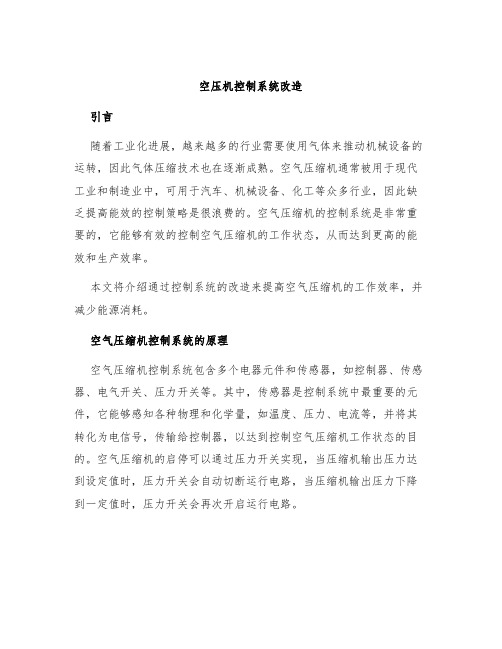 空压机控制系统改造

引言

随着工业化进展，越来越多的行业需要使用气体来推动机械设备的运转，因此气体压缩技术也在逐渐成熟。空气压缩机通常被用于现代工业和制造业中，可用于汽车、机械设备、化工等众多行业，因此缺乏提高能效的控制策略是很浪费的。空气压缩机的控制系统是非常重要的，它能够有效的控制空气压缩机的工作状态，从而达到更高的能效和生产效率。

本文将介绍通过控制系统的改造来提高空气压缩机的工作效率，并减少能源消耗。

空气压缩机控制系统的原理

空气压缩机控制系统包含多个电器元件和传感器，如控制器、传感器、电气开关、压力开关等。其中，传感器是控制系统中最重要的元件，它能够感知各种物理和化学量，如温度、压力、电流等，并将其转化为电信号，传输给控制器，以达到控制空气压缩机工作状态的目的。空气压缩机的启停可以通过压力开关实现，当压缩机输出压力达到设定值时，压力开关会自动切断运行电路，当压缩机输出压力下降到一定值时，压力开关会再次开启运行电路。